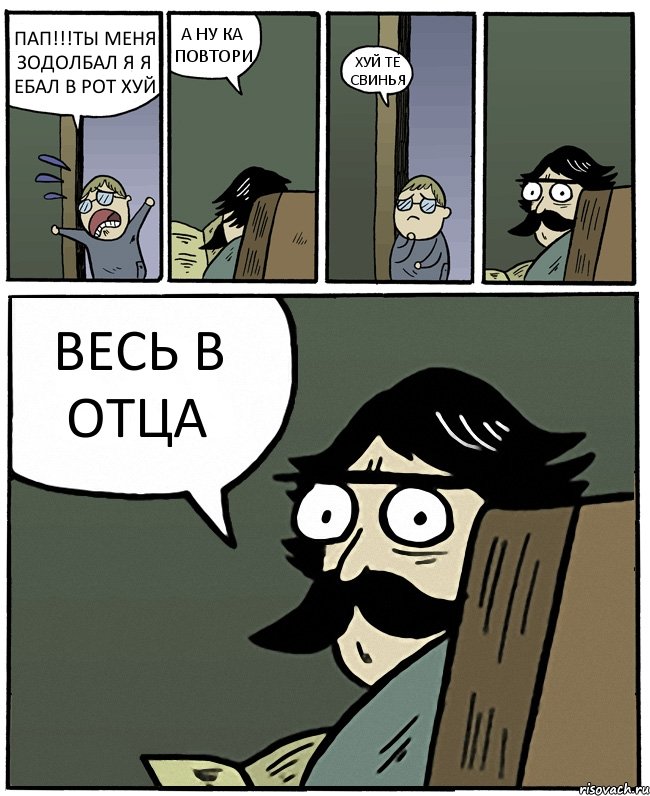 ПАП!!!ТЫ МЕНЯ ЗОДОЛБАЛ Я Я ЕБАЛ В РОТ ХУЙ

А НУ КА ПОВТОРИ

ХУЙ ТЕ СВИНЬЯ

ВЕСЬ В ОТЦА

risovach.ru